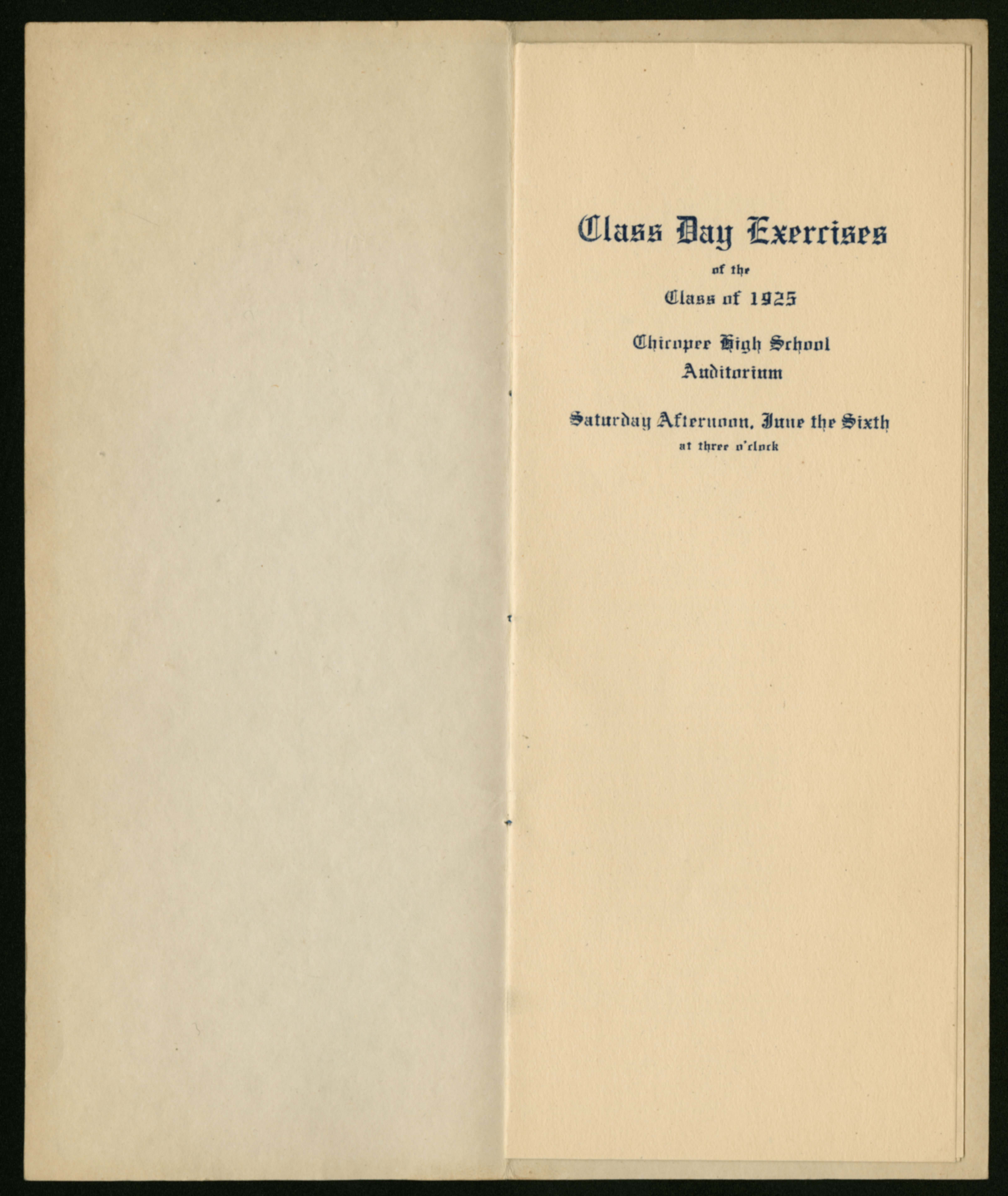 Class Day Exercises
of the
Class of 1925

Chicopee High School
Auditorium

Saturday Afternoon, June the Sixth
at three o'clock